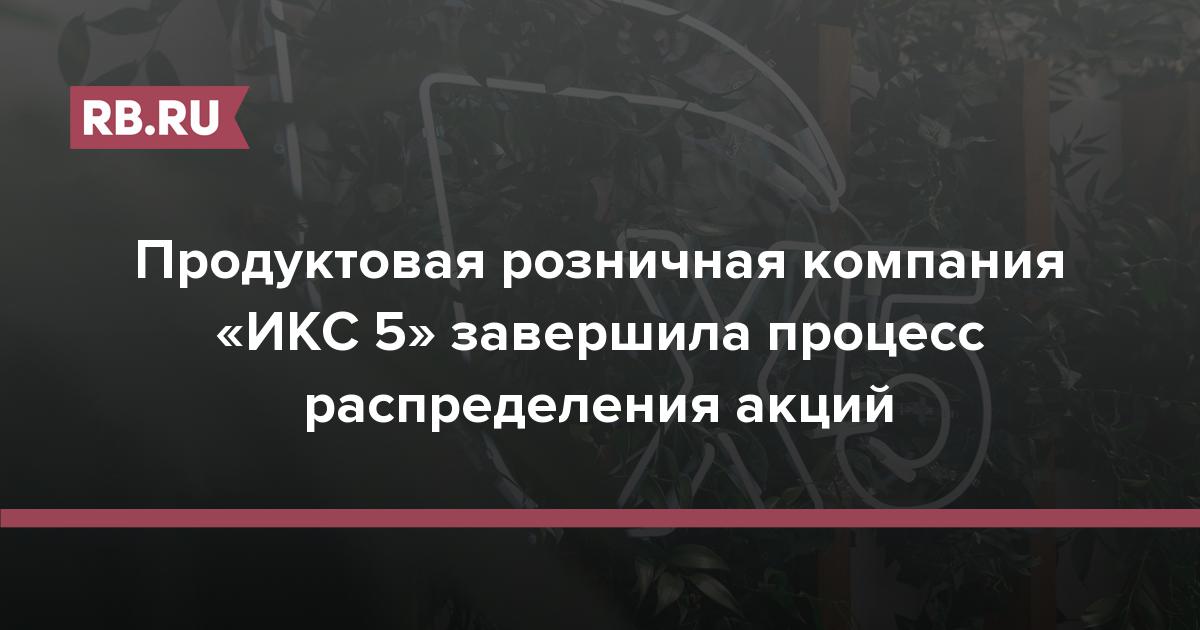 RB.RU

Продуктовая розничная компания «ИКС 5» завершила процесс распределения акций